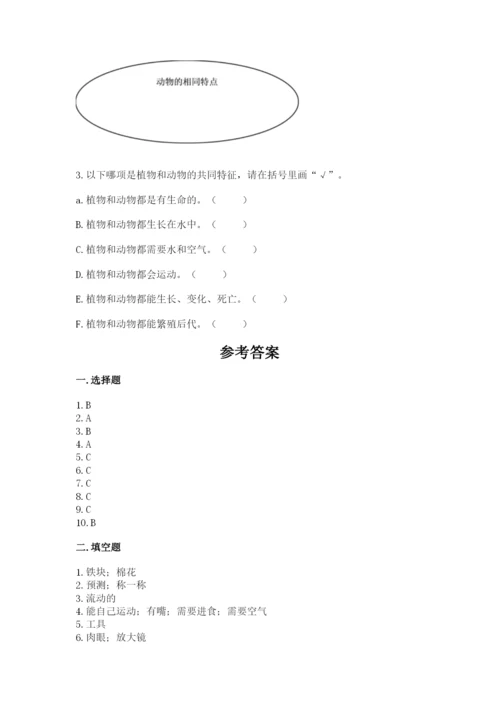 动物的相同特点

3. 以下哪项是植物和动物的共同特征，请在括号里画“√”。

a. 植物和动物都是有生命的。（　　）

B. 植物和动物都生长在水中。（　　）

C. 植物和动物都需要水和空气。（　　）

D. 植物和动物都会运动。（　　）

E. 植物和动物都能生长、变化、死亡。（　　）

F. 植物和动物都能繁殖后代。（　　）

参考答案

一. 选择题

1. B
2. A
3. B
4. A
5. C
6. C
7. C
8. C
9. C
10. B

二. 填空题

1. 铁块；棉花
2. 预测；称一称
3. 流动的
4. 能自己运动；有嘴；需要进食；需要空气
5. 工具
6. 肉眼；放大镜